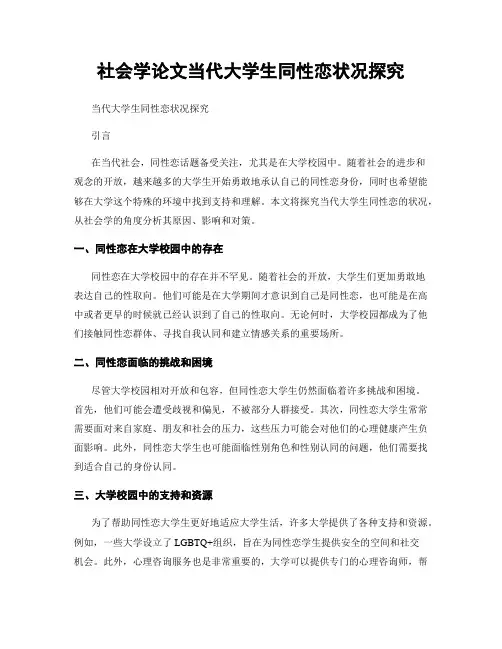 社会学论文当代大学生同性恋状况探究

当代大学生同性恋状况探究

引言

在当代社会，同性恋话题备受关注，尤其是在大学校园中。随着社会的进步和观念的开放，越来越多的大学生开始勇敢地承认自己的同性恋身份，同时也希望能够在大学这个特殊的环境中找到支持和理解。本文将探究当代大学生同性恋的状况，从社会学的角度分析其原因、影响和对策。

一、同性恋在大学校园中的存在

同性恋在大学校园中的存在并不罕见。随着社会的开放，大学生们更加勇敢地表达自己的性取向。他们可能是在大学期间才意识到自己是同性恋，也可能是在高中或者更早的时候就已经认识到了自己的性取向。无论何时，大学校园都成为了他们接触同性恋群体、寻找自我认同和建立情感关系的重要场所。

二、同性恋面临的挑战和困境

尽管大学校园相对开放和包容，但同性恋大学生仍然面临着许多挑战和困境。首先，他们可能会遭受歧视和偏见，不被部分人群接受。其次，同性恋大学生常常需要面对来自家庭、朋友和社会的压力，这些压力可能会对他们的心理健康产生负面影响。此外，同性恋大学生也可能面临性别角色和性别认同的问题，他们需要找到适合自己的身份认同。

三、大学校园中的支持和资源

为了帮助同性恋大学生更好地适应大学生活，许多大学提供了各种支持和资源。例如，一些大学设立了 LGBTQ+组织，旨在为同性恋学生提供安全的空间和社交机会。此外，心理咨询服务也是非常重要的，大学可以提供专门的心理咨询师，帮